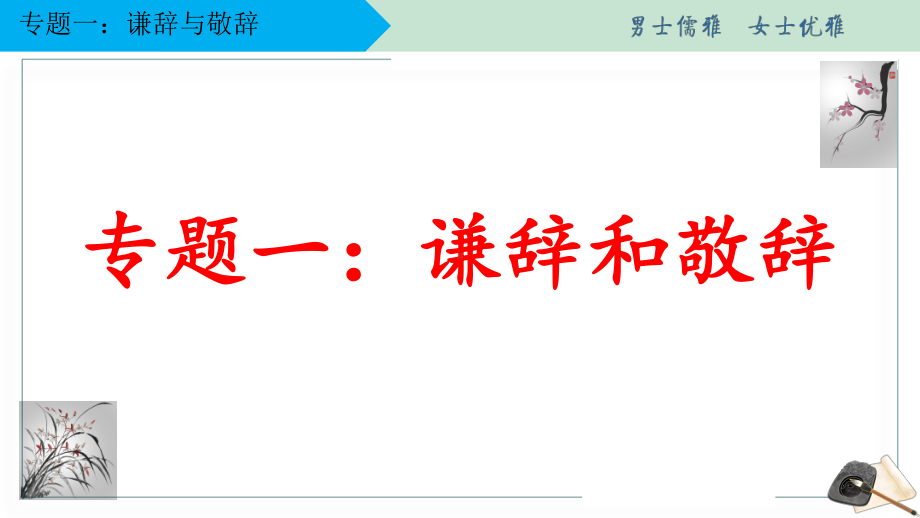 专题一：谦辞与敬辞

男士儒雅　女士优雅

专题一：谦辞和敬辞